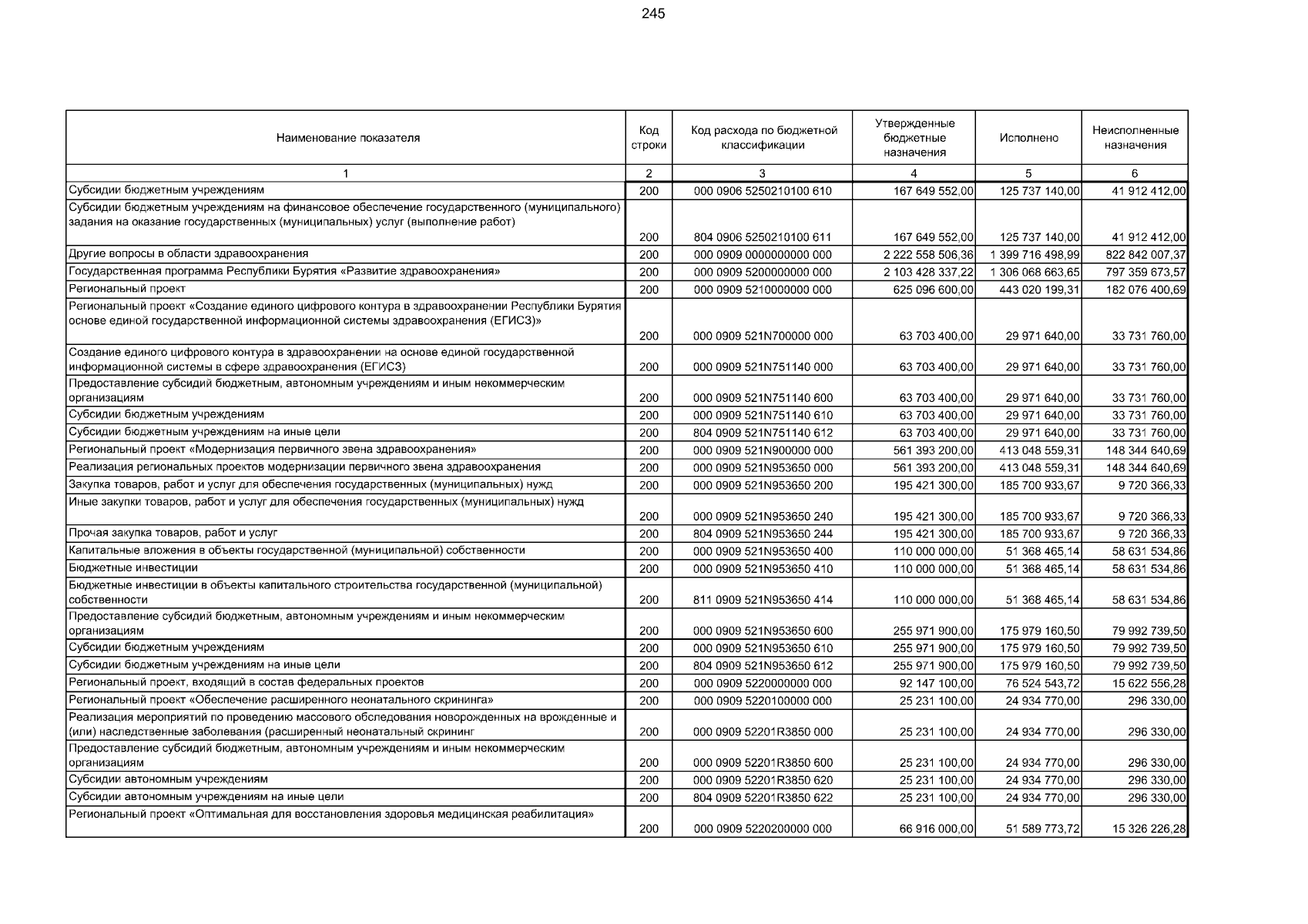 245

| Наименование показателя | Код строки | Код расхода по бюджетной классификации | Утвержденные бюджетные назначения | Исполнено | Неисполненные назначения |
|---|---|---|---|---|---|
| 1 | 2 | 3 | 4 | 5 | 6 |
| Субсидии бюджетным учреждениям | 200 | 000 0906 5250210100 610 | 167 649 552,00 | 125 737 140,00 | 41 912 412,00 |
| Субсидии бюджетным учреждениям на финансовое обеспечение государственного (муниципального) задания на оказание государственных (муниципальных) услуг (выполнение работ) | 200 | 804 0906 5250210100 611 | 167 649 552,00 | 125 737 140,00 | 41 912 412,00 |
| Другие вопросы в области здравоохранения | 200 | 000 0909 0000000000 000 | 2 222 558 506,36 | 1 399 716 498,99 | 822 842 007,37 |
| Государственная программа Республики Бурятия «Развитие здравоохранения» | 200 | 000 0909 5200000000 000 | 2 103 428 337,22 | 1 306 068 663,65 | 797 359 673,57 |
| Региональный проект | 200 | 000 0909 5210000000 000 | 625 096 600,00 | 443 020 199,31 | 182 076 400,69 |
| Региональный проект «Создание единого цифрового контура в здравоохранении Республики Бурятия основе единой государственной информационной системы здравоохранения (ЕГИСЗ)» | 200 | 000 0909 521N700000 000 | 63 703 400,00 | 29 971 640,00 | 33 731 760,00 |
| Создание единого цифрового контура в здравоохранении на основе единой государственной информационной системы в сфере здравоохранения (ЕГИСЗ) | 200 | 000 0909 521N751140 000 | 63 703 400,00 | 29 971 640,00 | 33 731 760,00 |
| Предоставление субсидий бюджетным, автономным учреждениям и иным некоммерческим организациям | 200 | 000 0909 521N751140 600 | 63 703 400,00 | 29 971 640,00 | 33 731 760,00 |
| Субсидии бюджетным учреждениям | 200 | 000 0909 521N751140 610 | 63 703 400,00 | 29 971 640,00 | 33 731 760,00 |
| Субсидии бюджетным учреждениям на иные цели | 200 | 804 0909 521N751140 612 | 63 703 400,00 | 29 971 640,00 | 33 731 760,00 |
| Региональный проект «Модернизация первичного звена здравоохранения» | 200 | 000 0909 521N900000 000 | 561 393 200,00 | 413 048 559,31 | 148 344 640,69 |
| Реализация региональных проектов модернизации первичного звена здравоохранения | 200 | 000 0909 521N953650 000 | 561 393 200,00 | 413 048 559,31 | 148 344 640,69 |
| Закупка товаров, работ и услуг для обеспечения государственных (муниципальных) нужд | 200 | 000 0909 521N953650 200 | 195 421 300,00 | 185 700 933,67 | 9 720 366,33 |
| Иные закупки товаров, работ и услуг для обеспечения государственных (муниципальных) нужд | 200 | 000 0909 521N953650 240 | 195 421 300,00 | 185 700 933,67 | 9 720 366,33 |
| Прочая закупка товаров, работ и услуг | 200 | 804 0909 521N953650 244 | 195 421 300,00 | 185 700 933,67 | 9 720 366,33 |
| Капитальные вложения в объекты государственной (муниципальной) собственности | 200 | 000 0909 521N953650 400 | 110 000 000,00 | 51 368 465,14 | 58 631 534,86 |
| Бюджетные инвестиции | 200 | 000 0909 521N953650 410 | 110 000 000,00 | 51 368 465,14 | 58 631 534,86 |
| Бюджетные инвестиции в объекты капитального строительства государственной (муниципальной) собственности | 200 | 811 0909 521N953650 414 | 110 000 000,00 | 51 368 465,14 | 58 631 534,86 |
| Предоставление субсидий бюджетным, автономным учреждениям и иным некоммерческим организациям | 200 | 000 0909 521N953650 600 | 255 971 900,00 | 175 979 160,50 | 79 992 739,50 |
| Субсидии бюджетным учреждениям | 200 | 000 0909 521N953650 610 | 255 971 900,00 | 175 979 160,50 | 79 992 739,50 |
| Субсидии бюджетным учреждениям на иные цели | 200 | 804 0909 521N953650 612 | 255 971 900,00 | 175 979 160,50 | 79 992 739,50 |
| Региональный проект, входящий в состав федеральных проектов | 200 | 000 0909 5220000000 000 | 92 147 100,00 | 76 524 543,72 | 15 622 556,28 |
| Региональный проект «Обеспечение расширенного неонатального скрининга» | 200 | 000 0909 5220100000 000 | 25 231 100,00 | 24 934 770,00 | 296 330,00 |
| Реализация мероприятий по проведению массового обследования новорожденных на врожденные и (или) наследственные заболевания (расширенный неонатальный скрининг | 200 | 000 0909 52201R3850 000 | 25 231 100,00 | 24 934 770,00 | 296 330,00 |
| Предоставление субсидий бюджетным, автономным учреждениям и иным некоммерческим организациям | 200 | 000 0909 52201R3850 600 | 25 231 100,00 | 24 934 770,00 | 296 330,00 |
| Субсидии автономным учреждениям | 200 | 000 0909 52201R3850 620 | 25 231 100,00 | 24 934 770,00 | 296 330,00 |
| Субсидии автономным учреждениям на иные цели | 200 | 804 0909 52201R3850 622 | 25 231 100,00 | 24 934 770,00 | 296 330,00 |
| Региональный проект «Оптимальная для восстановления здоровья медицинская реабилитация» | 200 | 000 0909 5220200000 000 | 66 916 000,00 | 51 589 773,72 | 15 326 226,28 |